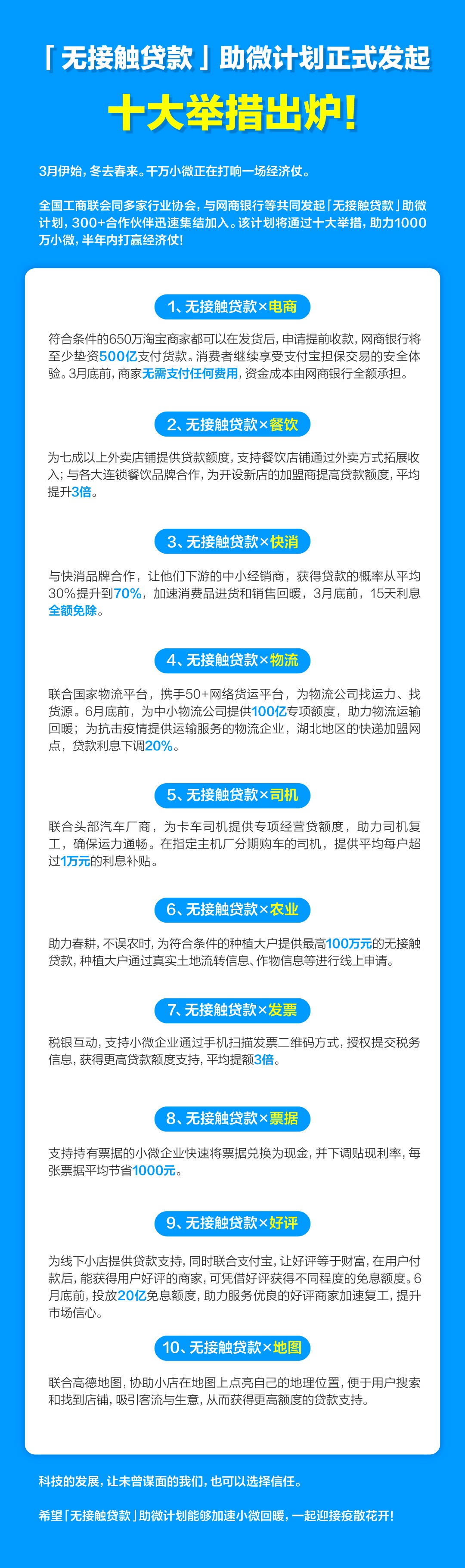 「无接触贷款」助微计划正式发起

十大举措出炉!

3月伊始,冬去春来。千万小微正在打响一场经济仗。

全国工商联会同多家行业协会,与网商银行等共同发起「无接触贷款」助微计划,300+合作伙伴迅速集结加入。该计划将通过十大举措,助力1000万小微,半年内打赢经济仗!

1、无接触贷款×电商

符合条件的650万淘宝商家都可以在发货后,申请提前收款,网商银行将至少垫资500亿支付货款。消费者继续享受支付宝担保交易的安全体验。3月底前,商家无需支付任何费用,资金成本由网商银行全额承担。

2、无接触贷款×餐饮

为七成以上外卖店铺提供贷款额度,支持餐饮店铺通过外卖方式拓展收入;与各大连锁餐饮品牌合作,为开设新店的加盟商提高贷款额度,平均提升3倍。

3、无接触贷款×快消

与快消品牌合作,让他们下游的中小经销商,获得贷款的概率从平均30%提升到70%,加速消费品进货和销售回暖,3月底前,15天利息全额免除。

4、无接触贷款×物流

联合国家物流平台,携手50+网络货运平台,为物流公司找运力、找货源。6月底前,为中小物流公司提供100亿专项额度,助力物流运输回暖;为抗击疫情提供运输服务的物流企业,湖北地区的快递加盟网点,贷款利息下调20%。

5、无接触贷款×司机

联合头部汽车厂商,为卡车司机提供专项经营贷额度,助力司机复工,确保运力通畅。在指定主机厂分期购车的司机,提供平均每户超过1万元的利息补贴。

6、无接触贷款×农业

助力春耕,不误农时,为符合条件的种植大户提供最高100万元的无接触贷款,种植大户通过真实土地流转信息、作物信息等进行线上申请。

7、无接触贷款×发票

税银互动,支持小微企业通过手机扫描发票二维码方式,授权提交税务信息,获得更高贷款额度支持,平均提额3倍。

8、无接触贷款×票据

支持持有票据的小微企业快速将票据兑换为现金,并下调贴现利率,每张票据平均节省1000元。

9、无接触贷款×好评

为线下小店提供贷款支持,同时联合支付宝,让好评等于财富,在用户付款后,能获得用户好评的商家,可凭借好评获得不同程度的免息额度。6月底前,投放20亿免息额度,助力服务优良的好评商家加速复工,提升市场信心。

10、无接触贷款×地图

联合高德地图,协助小店在地图上点亮自己的地理位置,便于用户搜索和找到店铺,吸引客流与生意,从而获得更高额度的贷款支持。

科技的发展,让未曾谋面的我们,也可以选择信任。

希望「无接触贷款」助微计划能够加速小微回暖,一起迎接疫散花开!